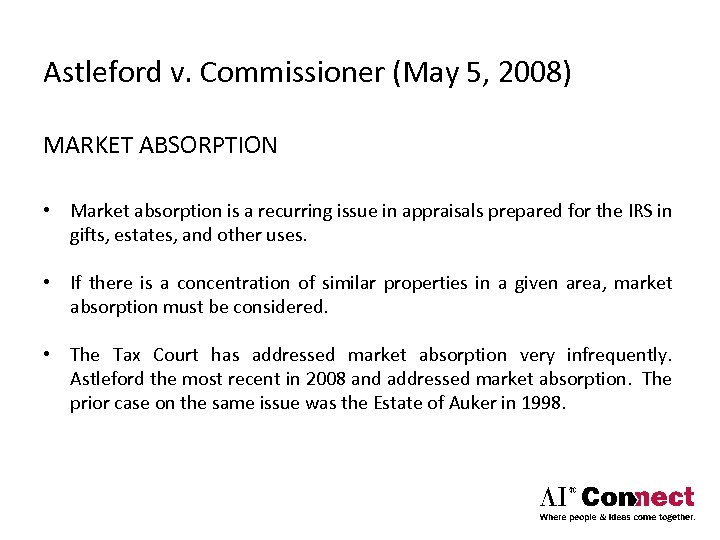 Astleford v. Commissioner (May 5, 2008)

MARKET ABSORPTION

• Market absorption is a recurring issue in appraisals prepared for the IRS in gifts, estates, and other uses.

• If there is a concentration of similar properties in a given area, market absorption must be considered.

• The Tax Court has addressed market absorption very infrequently. Astleford the most recent in 2008 and addressed market absorption. The prior case on the same issue was the Estate of Auker in 1998.

AI® Connect
Where people & ideas come together.